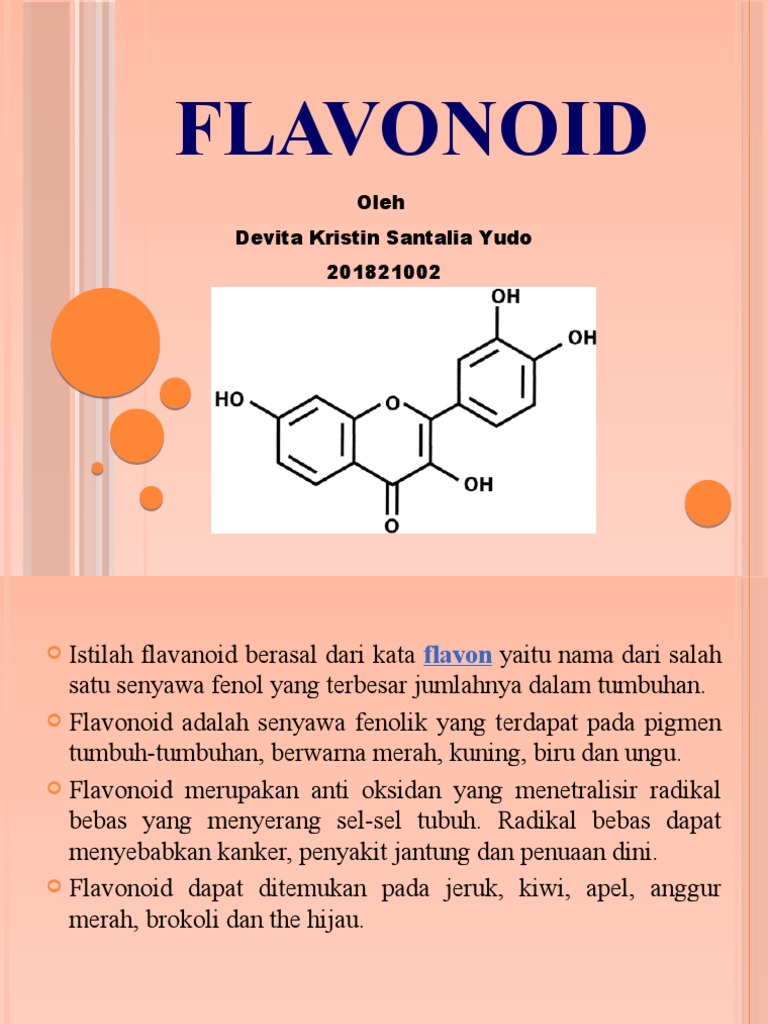 FLAVONOID

Oleh

Devita Kristin Santalia Yudo

201821002

OH

OH

HO

O

OH

O

Istilah flavanoid berasal dari kata flavon yaitu nama dari salah satu senyawa fenol yang terbesar jumlahnya dalam tumbuhan.

Flavonoid adalah senyawa fenolik yang terdapat pada pigmen tumbuh-tumbuhan, berwarna merah, kuning, biru dan ungu.

Flavonoid merupakan anti oksidan yang menetralisir radikal bebas yang menyerang sel-sel tubuh. Radikal bebas dapat menyebabkan kanker, penyakit jantung dan penuaan dini.

Flavonoid dapat ditemukan pada jeruk, kiwi, apel, anggur merah, brokoli dan the hijau.